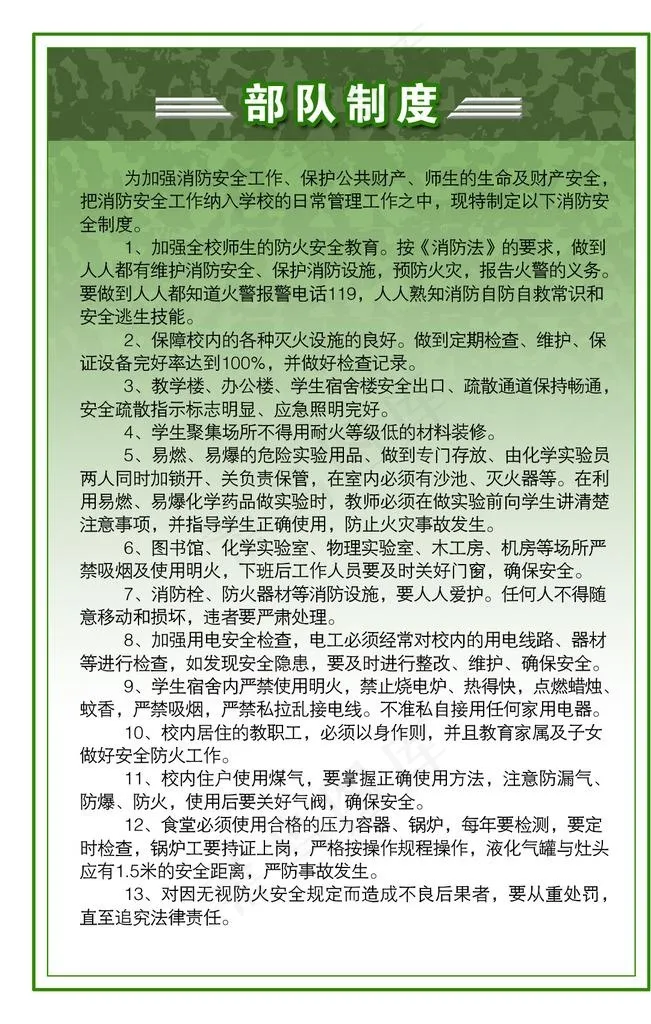 部队制度

为加强消防安全工作、保护公共财产、师生的生命及财产安全，把消防安全工作纳入学校的日常管理工作之中，现特制定以下消防安全制度。

1、加强全校师生的防火安全教育。按《消防法》的要求，做到人人都有维护消防安全、保护消防设施，预防火灾，报告火警的义务。要做到人人都知道火警报警电话119，人人熟知消防自防自救常识和安全逃生技能。

2、保障校内的各种灭火设施的良好。做到定期检查、维护、保证设备完好率达到100%，并做好检查记录。

3、教学楼、办公楼、学生宿舍楼安全出口、疏散通道保持畅通，安全疏散指示标志明显、应急照明完好。

4、学生聚集场所不得用耐火等级低的材料装修。

5、易燃、易爆的危险实验用品、做到专门存放、由化学实验员两人同时加锁开、关负责保管，在室内必须有沙池、灭火器等。在利用易燃、易爆化学药品做实验时，教师必须在做实验前向学生讲清楚注意事项，并指导学生正确使用，防止火灾事故发生。

6、图书馆、化学实验室、物理实验室、木工房、机房等场所严禁吸烟及使用明火，下班后工作人员要及时关好门窗，确保安全。

7、消防栓、防火器材等消防设施，要人人爱护。任何人不得随意移动和损坏，违者要严肃处理。

8、加强用电安全检查，电工必须经常对校内的用电线路、器材等进行检查，如发现安全隐患，要及时进行整改、维护、确保安全。

9、学生宿舍内严禁使用明火，禁止烧电炉、热得快，点燃蜡烛、蚊香，严禁吸烟，严禁私拉乱接电线。不准私自接用任何家用电器。

10、校内居住的教职工，必须以身作则，并且教育家属及子女做好安全防火工作。

11、校内住户使用煤气，要掌握正确使用方法，注意防漏气、防爆、防火，使用后要关好气阀，确保安全。

12、食堂必须使用合格的压力容器、锅炉，每年要检测，要定时检查，锅炉工要持证上岗，严格按操作规程操作，液化气罐与灶头应有1.5米的安全距离，严防事故发生。

13、对因无视防火安全规定而造成不良后果者，要从重处罚，直至追究法律责任。